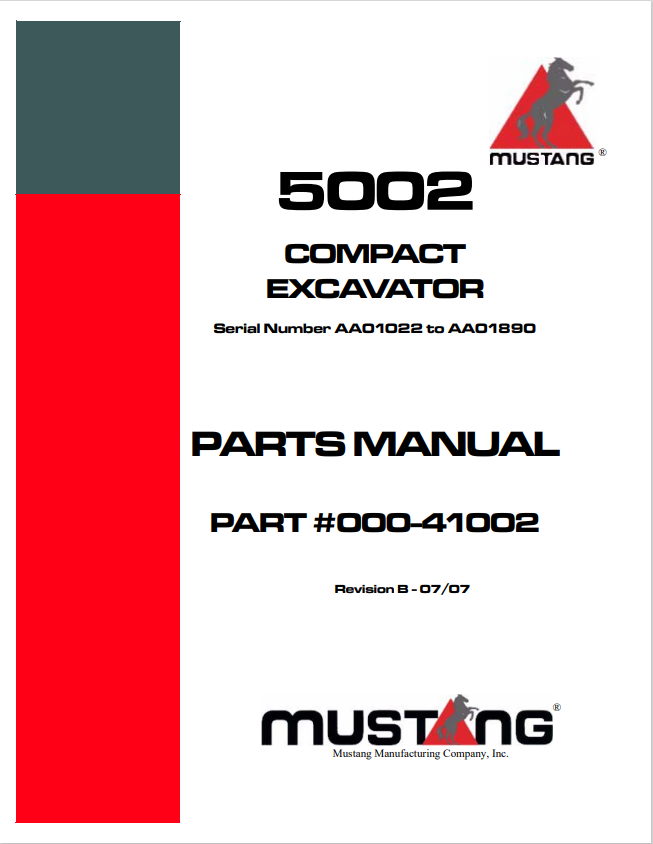 MUSTANG®

5002

COMPACT EXCAVATOR

Serial Number AA01022 to AA01890

PARTS MANUAL

PART #000-41002

Revision B - 07/07

MUSTANG®
Mustang Manufacturing Company, Inc.